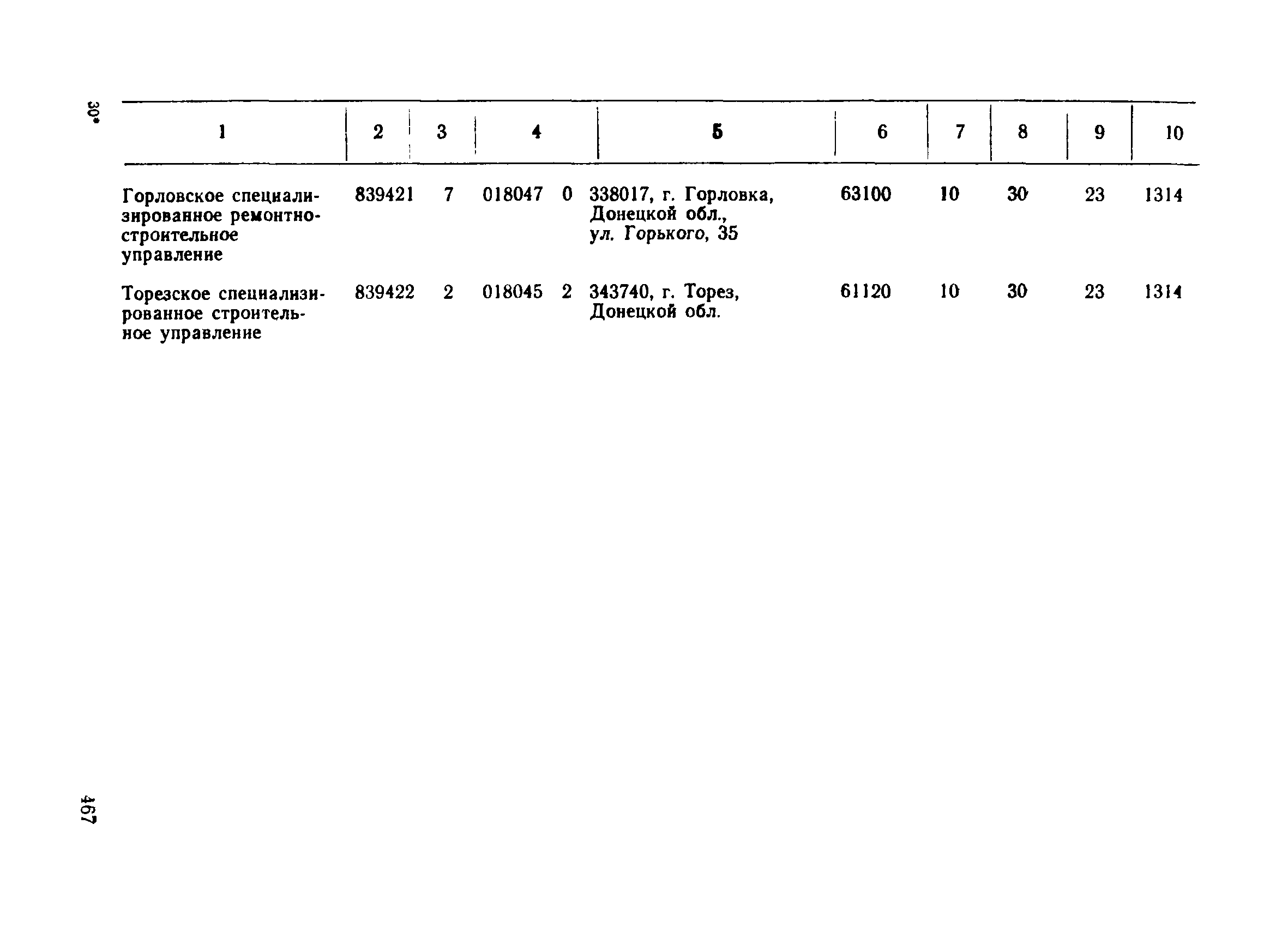 30*

| 1 | 2 | 3 | 4 | 5 | 6 | 7 | 8 | 9 | 10 |
|---|---|---|---|---|---|---|---|---|---|
| Горловское специализированное ремонтно-строительное управление | 839421 | 7 | 018047 0 | 338017, г. Горловка, Донецкой обл., ул. Горького, 35 | 63100 | 10 | 30 | 23 | 1314 |
| Торезское специализированное строительное управление | 839422 | 2 | 018045 2 | 343740, г. Торез, Донецкой обл. | 61120 | 10 | 30 | 23 | 1314 |

467